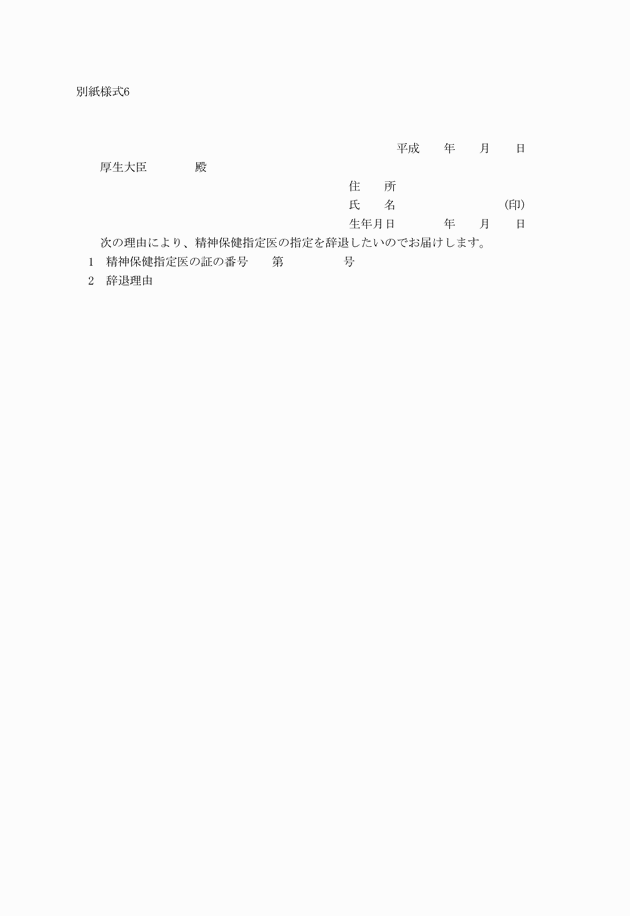 別紙様式6

平成　　年　　月　　日

厚生大臣　　　　殿

住　　所

氏　　名　　　　　　　　　(印)

生年月日　　　　年　　月　　日

次の理由により、精神保健指定医の指定を辞退したいのでお届けします。

1　精神保健指定医の証の番号　　第　　　　　号

2　辞退理由